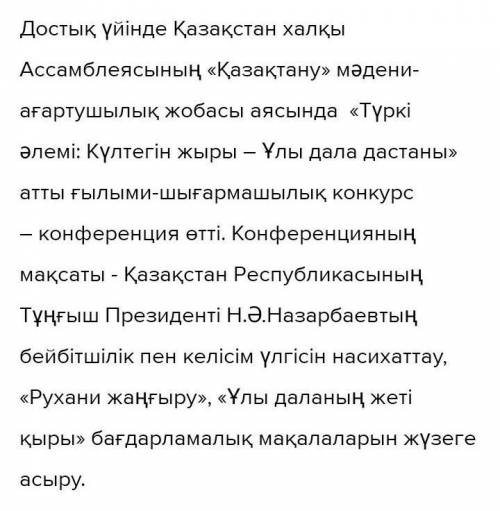 Достық үйінде Қазақстан халқы Ассамблеясының «Қазақтану» мәдени-ағартушылық жобасы аясында «Түркі әлемі: Күлтегін жыры – Ұлы дала дастаны» атты ғылыми-шығармашылық конкурс – конференция өтті. Конференцияның мақсаты - Қазақстан Республикасының Тұңғыш Президенті Н.Ә.Назарбаевтың бейбітшілік пен келісім үлгісін насихаттау, «Рухани жаңғыру», «Ұлы даланың жеті қыры» бағдарламалық мақалаларын жүзеге асыру.